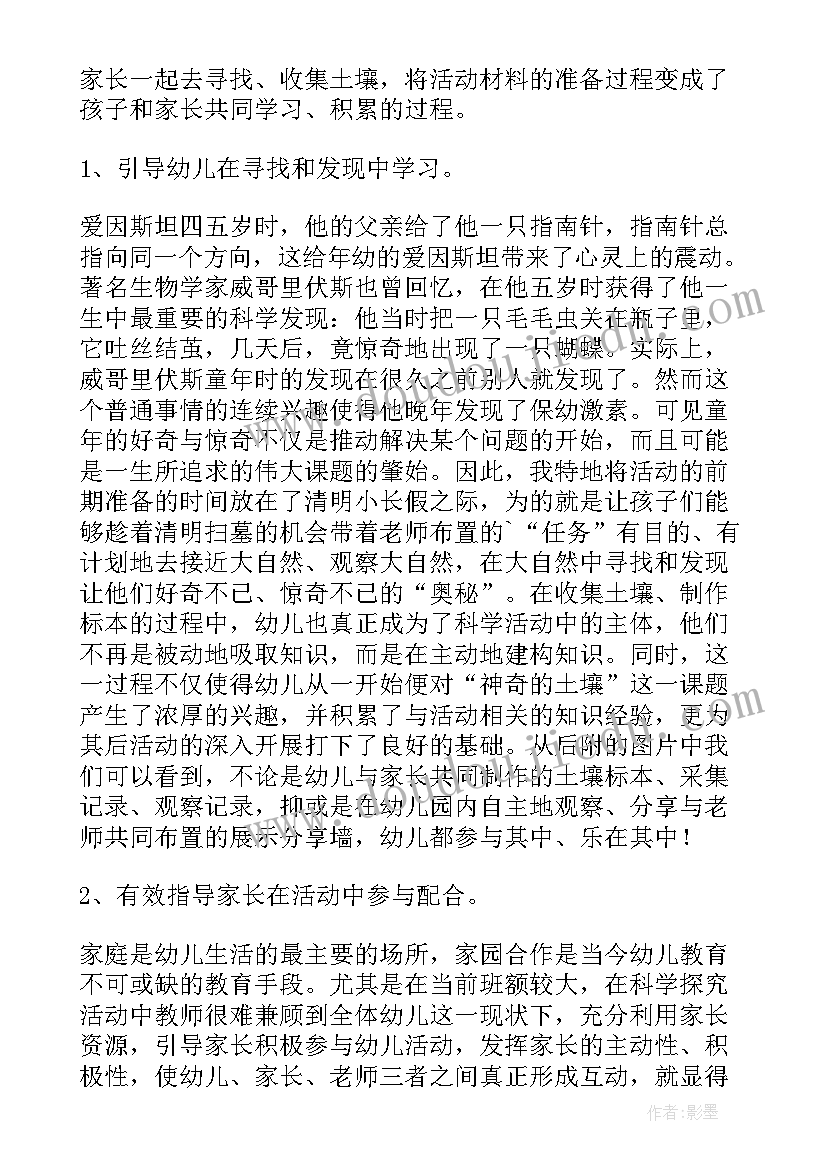 家长一起去寻找、收集土壤，将活动材料的准备过程变成了孩子和家长共同学习、积累的过程。

1、引导幼儿在寻找和发现中学习。

爱因斯坦四五岁时，他的父亲给了他一只指南针，指南针总指向同一个方向，这给年幼的爱因斯坦带来了心灵上的震动。著名生物学家威哥里伏斯也曾回忆，在他五岁时获得了他一生中最重要的科学发现：他当时把一只毛毛虫关在瓶子里，它吐丝结茧，几天后，竟惊奇地出现了一只蝴蝶。实际上，威哥里伏斯童年时的发现在很久之前别人就发现了。然而这个普通事情的连续兴趣使得他晚年发现了保幼激素。可见童年的好奇与惊奇不仅是推动解决某个问题的开始，而且可能是一生所追求的伟大课题的肇始。因此，我特地将活动的前期准备的时间放在了清明小长假之际，为的就是让孩子们能够趁着清明扫墓的机会带着老师布置的`“任务”有目的、有计划地去接近大自然、观察大自然，在大自然中寻找和发现让他们好奇不已、惊奇不已的“奥秘”。在收集土壤、制作标本的过程中，幼儿也真正成为了科学活动中的主体，他们不再是被动地吸取知识，而是在主动地建构知识。同时，这一过程不仅使得幼儿从一开始便对“神奇的土壤”这一课题产生了浓厚的兴趣，并积累了与活动相关的知识经验，更为其后活动的深入开展打下了良好的基础。从后附的图片中我们可以看到，不论是幼儿与家长共同制作的土壤标本、采集记录、观察记录，抑或是在幼儿园内自主地观察、分享与老师共同布置的展示分享墙，幼儿都参与其中、乐在其中！

2、有效指导家长在活动中参与配合。

家庭是幼儿生活的最主要的场所，家园合作是当今幼儿教育不可或缺的教育手段。尤其是在当前班额较大，在科学探究活动中教师很难兼顾到全体幼儿这一现状下，充分利用家长资源，引导家长积极参与幼儿活动，发挥家长的主动性、积极性，使幼儿、家长、老师三者之间真正形成互动，就显得

作者：影墨